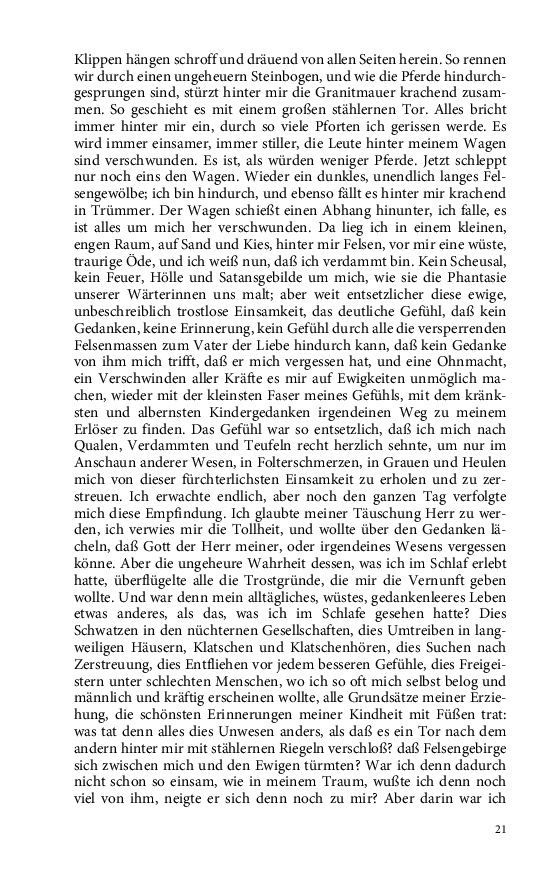 Klippen hängen schroff und dräuend von allen Seiten herein. So rennen wir durch einen ungeheuern Steinbogen, und wie die Pferde hindurchgesprungen sind, stürzt hinter mir die Granitmauer krachend zusammen. So geschieht es mit einem großen stählernen Tor. Alles bricht immer hinter mir ein, durch so viele Pforten ich gerissen werde. Es wird immer einsamer, immer stiller, die Leute hinter meinem Wagen sind verschwunden. Es ist, als würden weniger Pferde. Jetzt schleppt nur noch eins den Wagen. Wieder ein dunkles, unendlich langes Felsengewölbe; ich bin hindurch, und ebenso fällt es hinter mir krachend in Trümmer. Der Wagen schießt einen Abhang hinunter, ich falle, es ist alles um mich her verschwunden. Da lieg ich in einem kleinen, engen Raum, auf Sand und Kies, hinter mir Felsen, vor mir eine wüste, traurige Öde, und ich weiß nun, daß ich verdammt bin. Kein Scheusal, kein Feuer, Hölle und Satansgebilde um mich, wie sie die Phantasie unserer Wärterinnen uns malt; aber weit entsetzlicher diese ewige, unbeschreiblich trostlose Einsamkeit, das deutliche Gefühl, daß kein Gedanken, keine Erinnerung, kein Gefühl durch alle die versperrenden Felsenmassen zum Vater der Liebe hindurch kann, daß kein Gedanke von ihm mich trifft, daß er mich vergessen hat, und eine Ohnmacht, ein Verschwinden aller Kräfte es mir auf Ewigkeiten unmöglich machen, wieder mit der kleinsten Faser meines Gefühls, mit dem kränksten und albernsten Kindergedanken irgendeinen Weg zu meinem Erlöser zu finden. Das Gefühl war so entsetzlich, daß ich mich nach Qualen, Verdammten und Teufeln recht herzlich sehnte, um nur im Anschaun anderer Wesen, in Folterschmerzen, in Grauen und Heulen mich von dieser fürchterlichsten Einsamkeit zu erholen und zu zerstreuen. Ich erwachte endlich, aber noch den ganzen Tag verfolgte mich diese Empfindung. Ich glaubte meiner Täuschung Herr zu werden, ich verwies mir die Tollheit, und wollte über den Gedanken lächeln, daß Gott der Herr meiner, oder irgendeines Wesens vergessen könne. Aber die ungeheure Wahrheit dessen, was ich im Schlaf erlebt hatte, überflügelte alle die Trostgründe, die mir die Vernunft geben wollte. Und war denn mein alltägliches, wüstes, gedankenleeres Leben etwas anderes, als das, was ich im Schlafe gesehen hatte? Dies Schwatzen in den nüchternen Gesellschaften, dies Umtreiben in langweiligen Häusern, Klatschen und Klatschenhören, dies Suchen nach Zerstreuung, dies Entfliehen vor jedem besseren Gefühle, dies Freigeistern unter schlechten Menschen, wo ich so oft mich selbst belog und männlich und kräftig erscheinen wollte, alle Grundsätze meiner Erziehung, die schönsten Erinnerungen meiner Kindheit mit Füßen trat: was tat denn alles dies Unwesen anders, als daß es ein Tor nach dem andern hinter mir mit stählernen Riegeln verschloß? daß Felsengebirge sich zwischen mich und den Ewigen türmten? War ich denn dadurch nicht schon so einsam, wie in meinem Traum, wußte ich denn noch viel von ihm, neigte er sich denn noch zu mir? Aber darin war ich

21